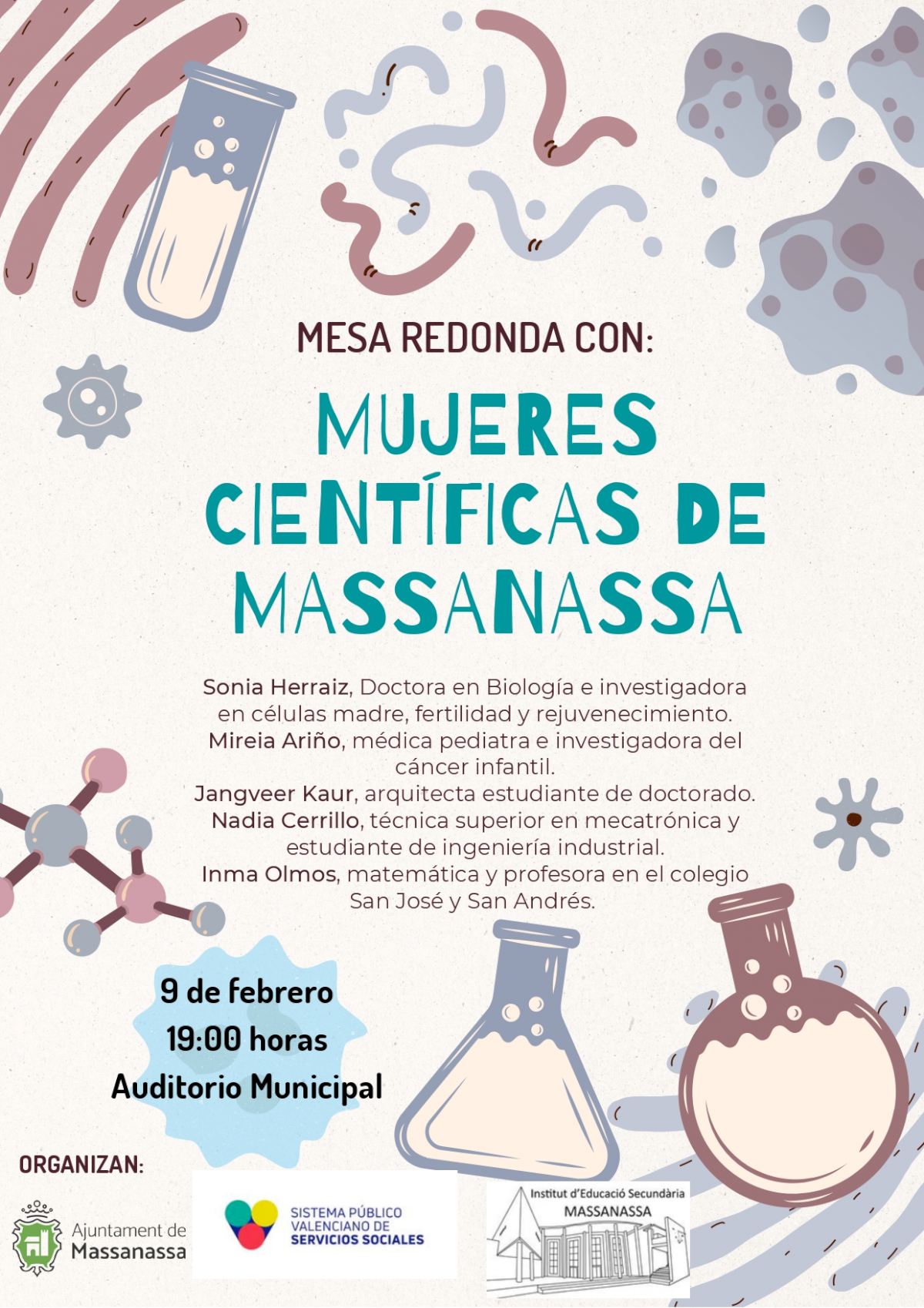 MESA REDONDA CON:

MUJERES CIENTÍFICAS DE MASSANASSA

Sonia Herraiz, Doctora en Biología e investigadora en células madre, fertilidad y rejuvenecimiento.
Mireia Ariño, médica pediatra e investigadora del cáncer infantil.
Jangveer Kaur, arquitecta estudiante de doctorado.
Nadia Cerrillo, técnica superior en mecatrónica y estudiante de ingeniería industrial.
Inma Olmos, matemática y profesora en el colegio San José y San Andrés.

9 de febrero
19:00 horas
Auditorio Municipal

ORGANIZAN:

Ajuntament de Massanassa

SISTEMA PÚBLICO VALENCIANO DE SERVICIOS SOCIALES

Institut d'Educació Secundària MASSANASSA